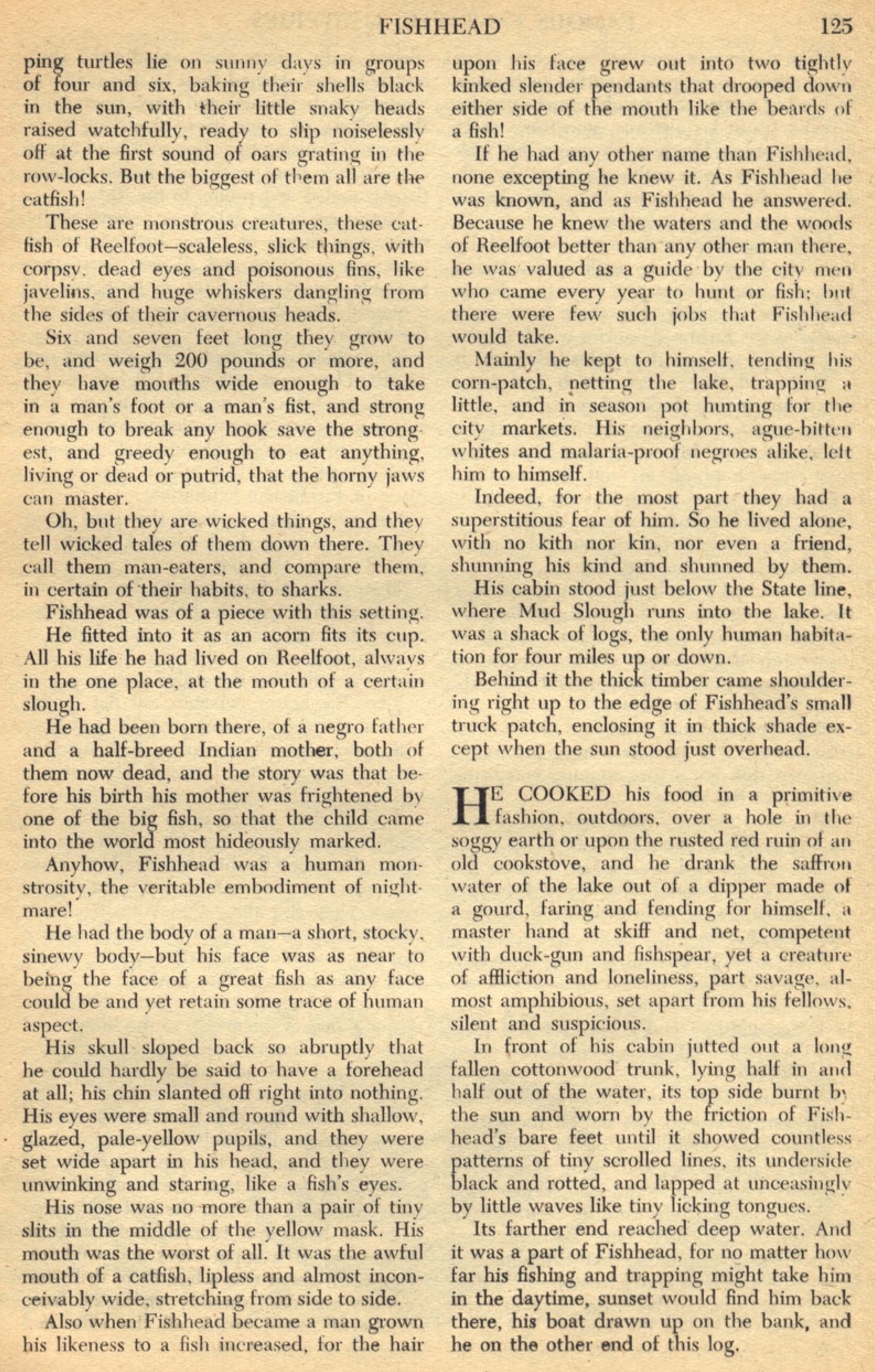 FISHHEAD 125

ping turtles lie on sunny days in groups of four and six, baking their shells black in the sun, with their little snaky heads raised watchfully, ready to slip noiselessly off at the first sound of oars grating in the row-locks. But the biggest of them all are the catfish!

These are monstrous creatures, these catfish of Reelfoot—scaleless, slick things, with corpsy, dead eyes and poisonous fins, like javelins, and huge whiskers dangling from the sides of their cavernous heads.

Six and seven feet long they grow to be, and weigh 200 pounds or more, and they have mouths wide enough to take in a man's foot or a man's fist, and strong enough to break any hook save the strongest, and greedy enough to eat anything, living or dead or putrid, that the horny jaws can master.

Oh, but they are wicked things, and they tell wicked tales of them down there. They call them man-eaters, and compare them, in certain of their habits, to sharks.

Fishhead was of a piece with this setting.

He fitted into it as an acorn fits its cup. All his life he had lived on Reelfoot, always in the one place, at the mouth of a certain slough.

He had been born there, of a negro father and a half-breed Indian mother, both of them now dead, and the story was that before his birth his mother was frightened by one of the big fish, so that the child came into the world most hideously marked.

Anyhow, Fishhead was a human monstrosity, the veritable embodiment of nightmare!

He had the body of a man—a short, stocky, sinewy body—but his face was as near to being the face of a great fish as any face could be and yet retain some trace of human aspect.

His skull sloped back so abruptly that he could hardly be said to have a forehead at all; his chin slanted off right into nothing. His eyes were small and round with shallow, glazed, pale-yellow pupils, and they were set wide apart in his head, and they were unwinking and staring, like a fish's eyes.

His nose was no more than a pair of tiny slits in the middle of the yellow mask. His mouth was the worst of all. It was the awful mouth of a catfish, lipless and almost inconceivably wide, stretching from side to side.

Also when Fishhead became a man grown his likeness to a fish increased, for the hair upon his face grew out into two tightly kinked slender pendants that drooped down either side of the mouth like the beards of a fish!

If he had any other name than Fishhead, none excepting he knew it. As Fishhead he was known, and as Fishhead he answered. Because he knew the waters and the woods of Reelfoot better than any other man there, he was valued as a guide by the city men who came every year to hunt or fish; but there were few such jobs that Fishhead would take.

Mainly he kept to himself, tending his corn-patch, netting the lake, trapping a little, and in season pot hunting for the city markets. His neighbors, ague-bitten whites and malaria-proof negroes alike, left him to himself.

Indeed, for the most part they had a superstitious fear of him. So he lived alone, with no kith nor kin, nor even a friend, shunning his kind and shunned by them.

His cabin stood just below the State line, where Mud Slough runs into the lake. It was a shack of logs, the only human habitation for four miles up or down.

Behind it the thick timber came shouldering right up to the edge of Fishhead's small truck patch, enclosing it in thick shade except when the sun stood just overhead.

HE COOKED his food in a primitive fashion, outdoors, over a hole in the soggy earth or upon the rusted red ruin of an old cookstove, and he drank the saffron water of the lake out of a dipper made of a gourd, faring and fending for himself, a master hand at skiff and net, competent with duck-gun and fishspear, yet a creature of affliction and loneliness, part savage, almost amphibious, set apart from his fellows, silent and suspicious.

In front of his cabin jutted out a long fallen cottonwood trunk, lying half in and half out of the water, its top side burnt by the sun and worn by the friction of Fishhead's bare feet until it showed countless patterns of tiny scrolled lines, its underside black and rotted, and lapped at unceasingly by little waves like tiny licking tongues.

Its farther end reached deep water. And it was a part of Fishhead, for no matter how far his fishing and trapping might take him in the daytime, sunset would find him back there, his boat drawn up on the bank, and he on the other end of this log.